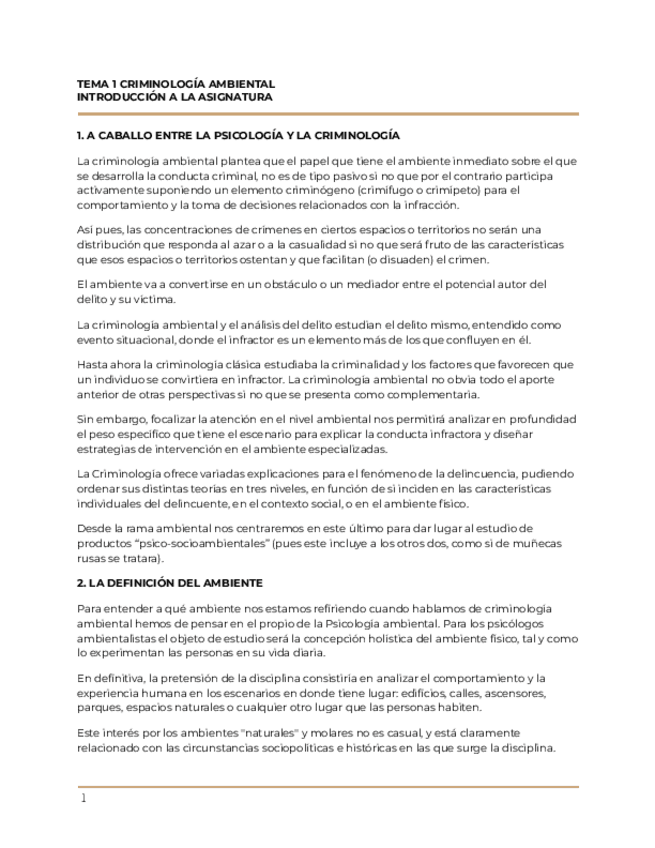 TEMA 1 CRIMINOLOGÍA AMBIENTAL
INTRODUCCIÓN A LA ASIGNATURA

1. A CABALLO ENTRE LA PSICOLOGÍA Y LA CRIMINOLOGÍA

La criminología ambiental plantea que el papel que tiene el ambiente inmediato sobre el que se desarrolla la conducta criminal, no es de tipo pasivo si no que por el contrario participa activamente suponiendo un elemento criminógeno (crimífugo o crimípeto) para el comportamiento y la toma de decisiones relacionados con la infracción.

Así pues, las concentraciones de crímenes en ciertos espacios o territorios no serán una distribución que responda al azar o a la casualidad si no que será fruto de las características que esos espacios o territorios ostentan y que facilitan (o disuaden) el crimen.

El ambiente va a convertirse en un obstáculo o un mediador entre el potencial autor del delito y su víctima.

La criminología ambiental y el análisis del delito estudian el delito mismo, entendido como evento situacional, donde el infractor es un elemento más de los que confluyen en él.

Hasta ahora la criminología clásica estudiaba la criminalidad y los factores que favorecen que un individuo se convirtiera en infractor. La criminología ambiental no obvia todo el aporte anterior de otras perspectivas si no que se presenta como complementaria.

Sin embargo, focalizar la atención en el nivel ambiental nos permitirá analizar en profundidad el peso específico que tiene el escenario para explicar la conducta infractora y diseñar estrategias de intervención en el ambiente especializadas.

La Criminología ofrece variadas explicaciones para el fenómeno de la delincuencia, pudiendo ordenar sus distintas teorías en tres niveles, en función de si inciden en las características individuales del delincuente, en el contexto social, o en el ambiente físico.

Desde la rama ambiental nos centraremos en este último para dar lugar al estudio de productos "psico-socioambientales" (pues este incluye a los otros dos, como si de muñecas rusas se tratara).

2. LA DEFINICIÓN DEL AMBIENTE

Para entender a qué ambiente nos estamos refiriendo cuando hablamos de criminología ambiental hemos de pensar en el propio de la Psicología ambiental. Para los psicólogos ambientalistas el objeto de estudio será la concepción holística del ambiente físico, tal y como lo experimentan las personas en su vida diaria.

En definitiva, la pretensión de la disciplina consistiría en analizar el comportamiento y la experiencia humana en los escenarios en donde tiene lugar: edificios, calles, ascensores, parques, espacios naturales o cualquier otro lugar que las personas habiten.

Este interés por los ambientes "naturales" y molares no es casual, y está claramente relacionado con las circunstancias sociopolíticas e históricas en las que surge la disciplina.

1